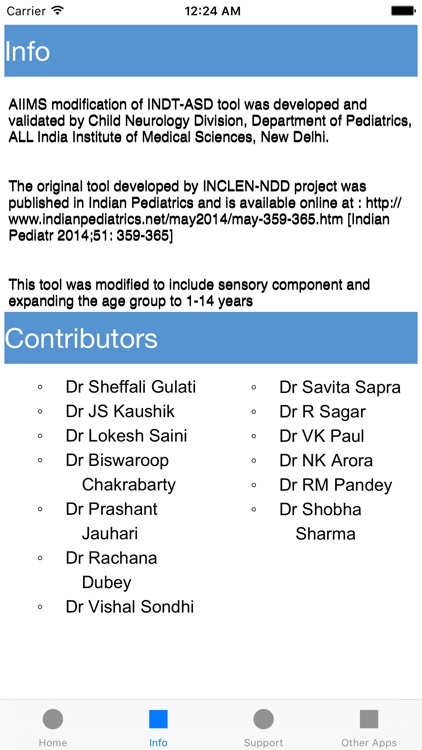 Carrier 12:24 AM

Info

AIIMS modification of INDT-ASD tool was developed and validated by Child Neurology Division, Department of Pediatrics, ALL India Institute of Medical Sciences, New Delhi.

The original tool developed by INCLEN-NDD project was published in Indian Pediatrics and is available online at : http://www.indianpediatrics.net/may2014/may-359-365.htm [Indian Pediatr 2014;51: 359-365]

This tool was modified to include sensory component and expanding the age group to 1-14 years

Contributors

◦ Dr Sheffali Gulati
◦ Dr JS Kaushik
◦ Dr Lokesh Saini
◦ Dr Biswaroop Chakrabarty
◦ Dr Prashant Jauhari
◦ Dr Rachana Dubey
◦ Dr Vishal Sondhi

◦ Dr Savita Sapra
◦ Dr R Sagar
◦ Dr VK Paul
◦ Dr NK Arora
◦ Dr RM Pandey
◦ Dr Shobha Sharma

Home Info Support Other Apps